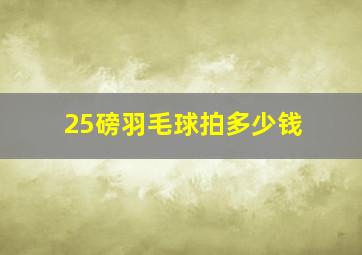 25磅羽毛球拍多少钱